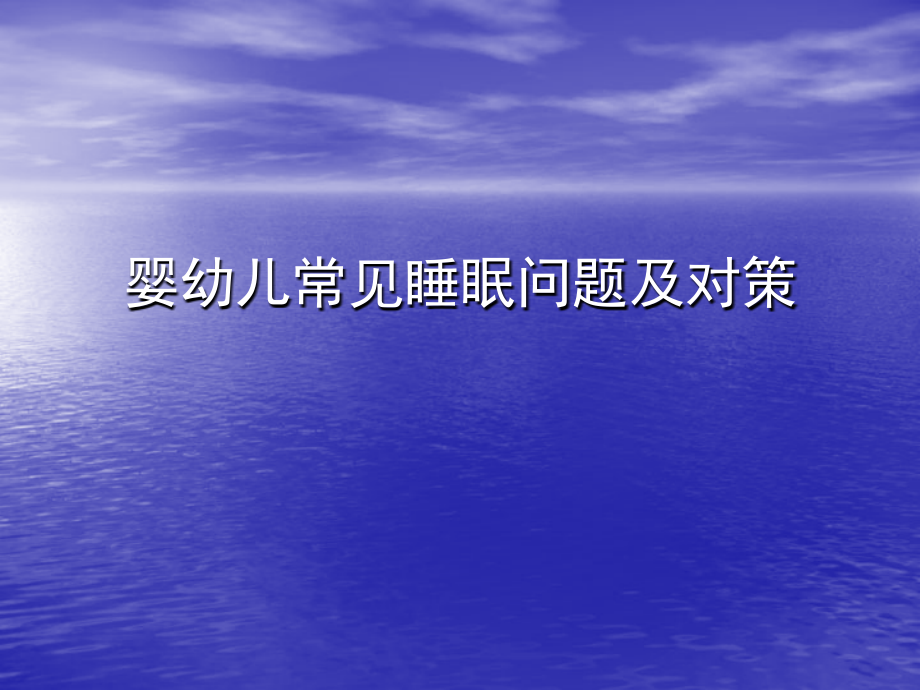 婴幼儿常见睡眠问题及对策